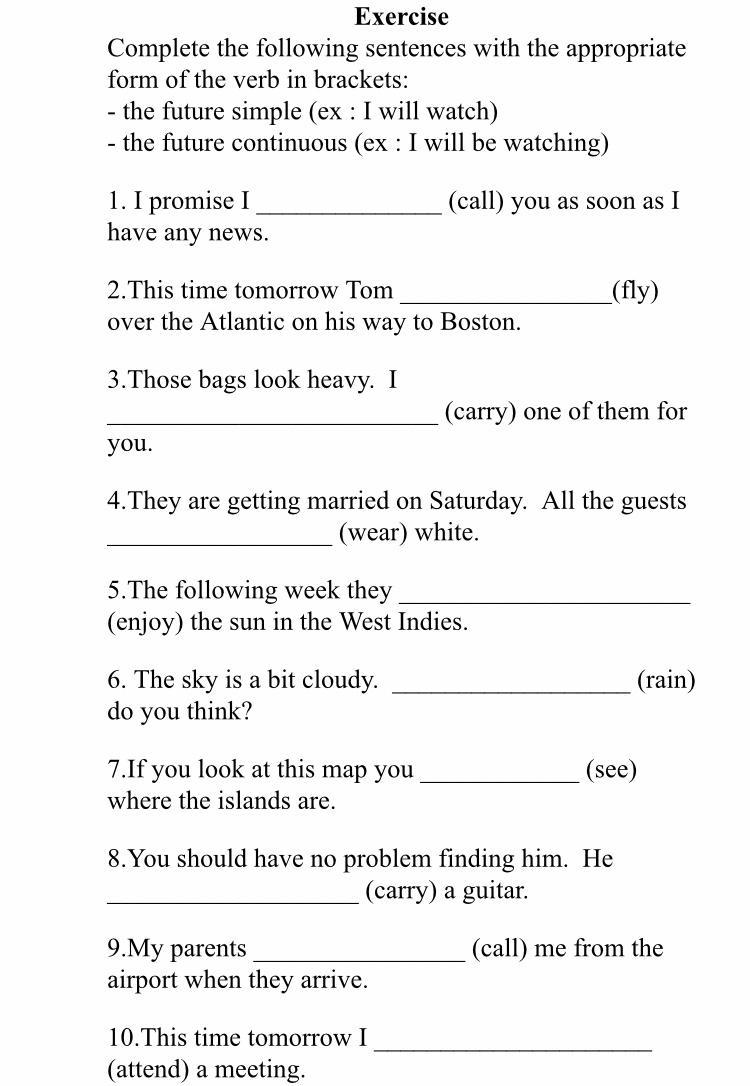 Exercise

Complete the following sentences with the appropriate form of the verb in brackets:
- the future simple (ex : I will watch)
- the future continuous (ex : I will be watching)

1. I promise I ______________ (call) you as soon as I have any news.

2.This time tomorrow Tom ________________(fly) over the Atlantic on his way to Boston.

3.Those bags look heavy. I _________________________ (carry) one of them for you.

4.They are getting married on Saturday. All the guests _________________ (wear) white.

5.The following week they ______________________ (enjoy) the sun in the West Indies.

6. The sky is a bit cloudy. __________________ (rain) do you think?

7.If you look at this map you ____________ (see) where the islands are.

8.You should have no problem finding him. He ___________________ (carry) a guitar.

9.My parents ________________ (call) me from the airport when they arrive.

10.This time tomorrow I _____________________ (attend) a meeting.